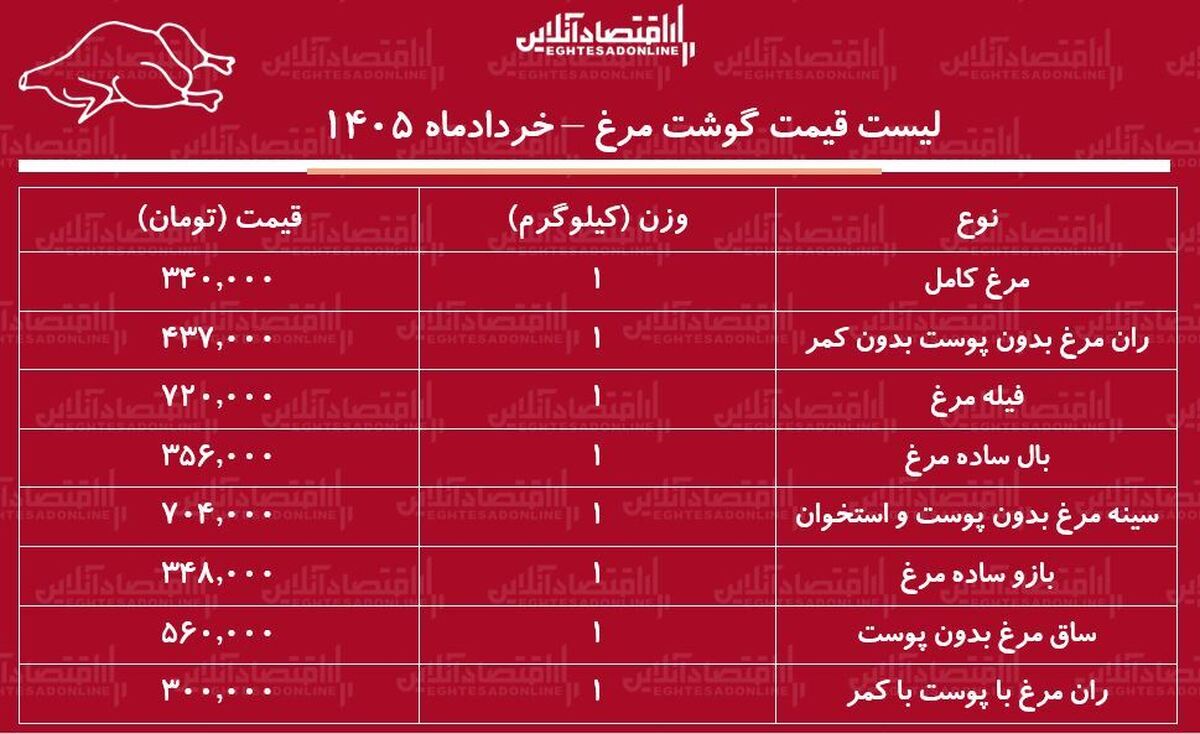 اقتصادآنلاین
EGHTESADONLINE

لیست قیمت گوشت مرغ – خردادماه ۱۴۰۵

| نوع | وزن (کیلوگرم) | قیمت (تومان) |
|---|---|---|
| مرغ کامل | ۱ | ۳۴۰,۰۰۰ |
| ران مرغ بدون پوست بدون کمر | ۱ | ۴۳۷,۰۰۰ |
| فیله مرغ | ۱ | ۷۲۰,۰۰۰ |
| بال ساده مرغ | ۱ | ۳۵۶,۰۰۰ |
| سینه مرغ بدون پوست و استخوان | ۱ | ۷۰۴,۰۰۰ |
| بازو ساده مرغ | ۱ | ۳۴۸,۰۰۰ |
| ساق مرغ بدون پوست | ۱ | ۵۶۰,۰۰۰ |
| ران مرغ با پوست با کمر | ۱ | ۳۰۰,۰۰۰ |